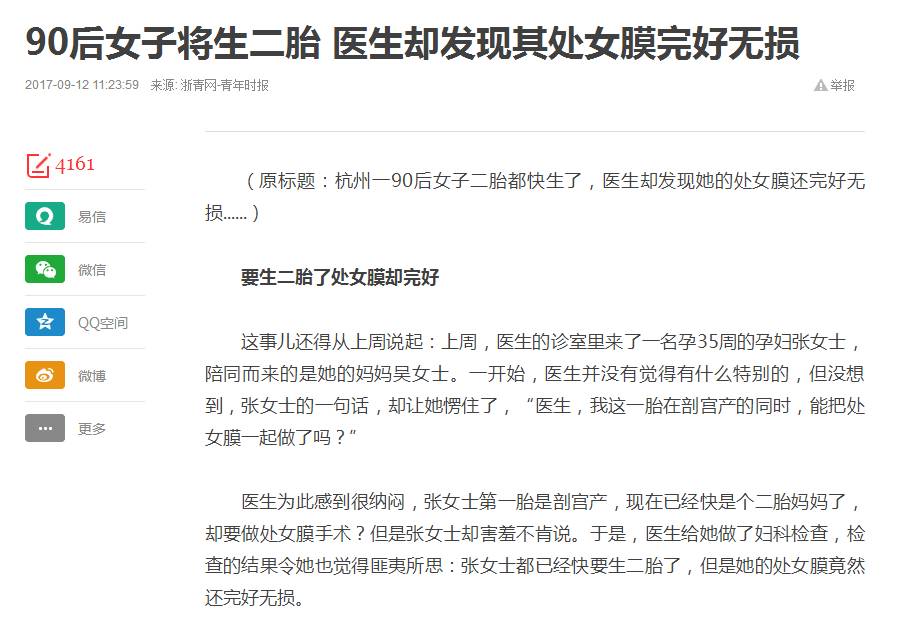 90后女子将生二胎 医生却发现其处女膜完好无损

2017-09-12 11:23:59 来源: 浙青网-青年时报

举报

4161

易信

微信

QQ空间

微博

更多

（原标题：杭州一90后女子二胎都快生了，医生却发现她的处女膜还完好无损……）

要生二胎了处女膜却完好

这事儿还得从上周说起：上周，医生的诊室里来了一名孕35周的孕妇张女士，陪同而来的是她的妈妈吴女士。一开始，医生并没有觉得有什么特别的，但没想到，张女士的一句话，却让她愣住了，“医生，我这一胎在剖宫产的同时，能把处女膜一起做了吗？”

医生为此感到很纳闷，张女士第一胎是剖宫产，现在已经快是个二胎妈妈了，却要做处女膜手术？但是张女士却害羞不肯说。于是，医生给她做了妇科检查，检查的结果令她也觉得匪夷所思：张女士都已经快要生二胎了，但是她的处女膜竟然还完好无损。